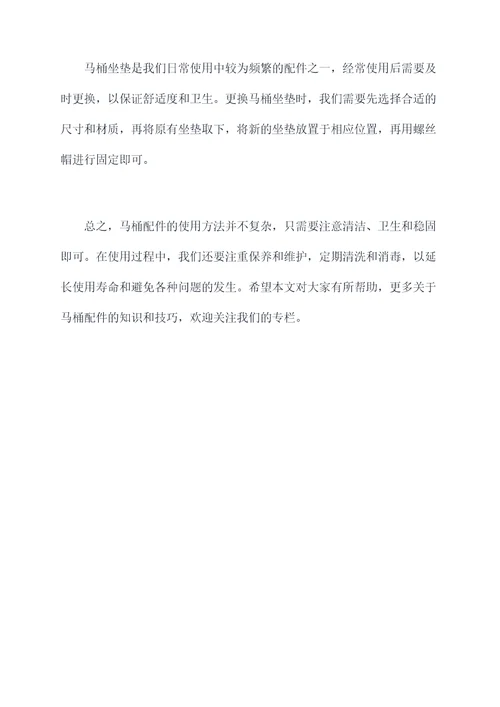 马桶坐垫是我们日常使用中较为频繁的配件之一，经常使用后需要及时更换，以保证舒适度和卫生。更换马桶坐垫时，我们需要先选择合适的尺寸和材质，再将原有坐垫取下，将新的坐垫放置于相应位置，再用螺丝帽进行固定即可。

总之，马桶配件的使用方法并不复杂，只需要注意清洁、卫生和稳固即可。在使用过程中，我们还要注重保养和维护，定期清洗和消毒，以延长使用寿命和避免各种问题的发生。希望本文对大家有所帮助，更多关于马桶配件的知识和技巧，欢迎关注我们的专栏。